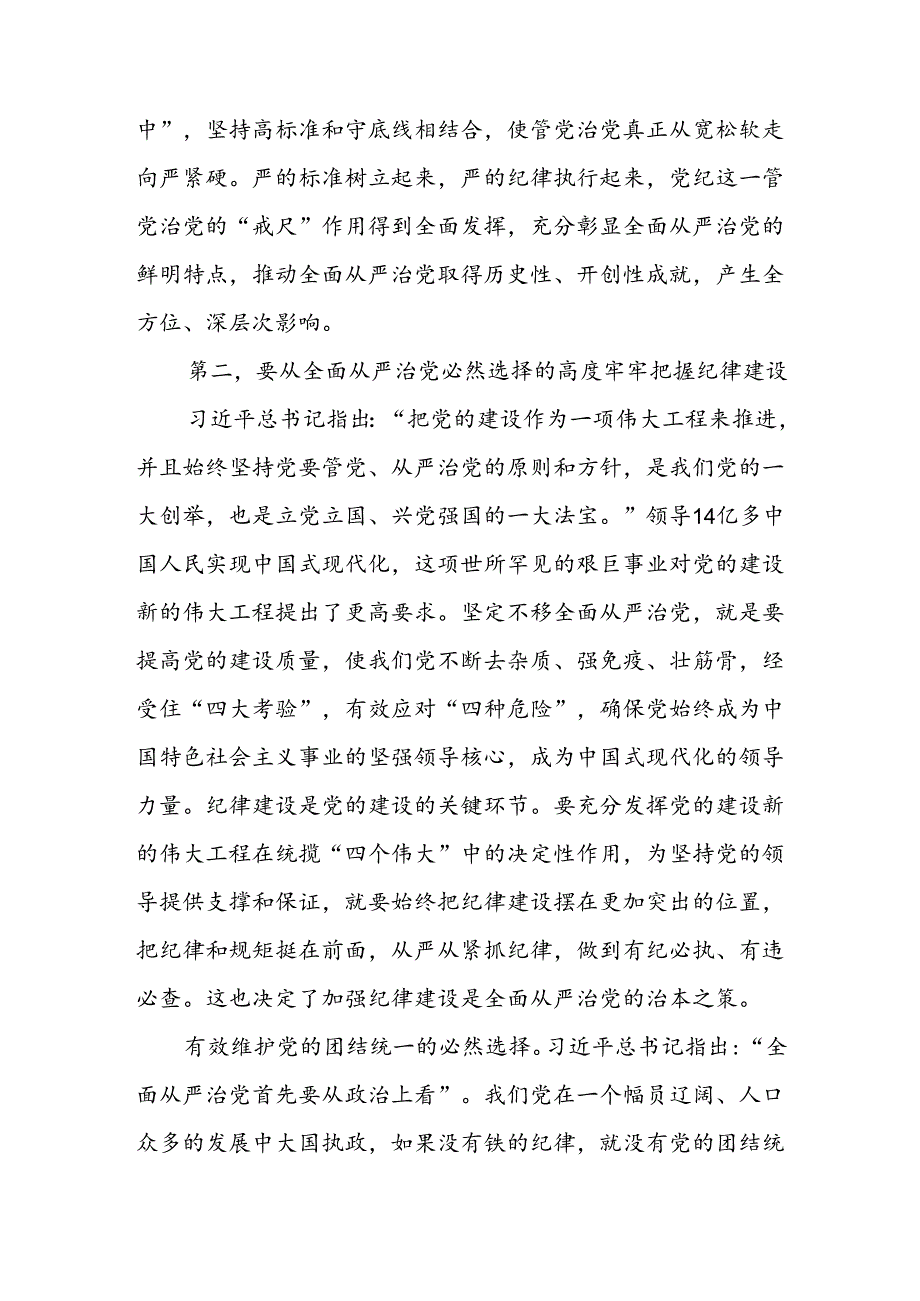 中”，坚持高标准和守底线相结合，使管党治党真正从宽松软走向严紧硬。严的标准树立起来，严的纪律执行起来，党纪这一管党治党的“戒尺”作用得到全面发挥，充分彰显全面从严治党的鲜明特点，推动全面从严治党取得历史性、开创性成就，产生全方位、深层次影响。

第二，要从全面从严治党必然选择的高度牢牢把握纪律建设

习近平总书记指出：“把党的建设作为一项伟大工程来推进，并且始终坚持党要管党、从严治党的原则和方针，是我们党的一大创举，也是立党立国、兴党强国的一大法宝。”领导14亿多中国人民实现中国式现代化，这项世所罕见的艰巨事业对党的建设新的伟大工程提出了更高要求。坚定不移全面从严治党，就是要提高党的建设质量，使我们党不断去杂质、强免疫、壮筋骨，经受住“四大考验”，有效应对“四种危险”，确保党始终成为中国特色社会主义事业的坚强领导核心，成为中国式现代化的领导力量。纪律建设是党的建设的关键环节。要充分发挥党的建设新的伟大工程在统揽“四个伟大”中的决定性作用，为坚持党的领导提供支撑和保证，就要始终把纪律建设摆在更加突出的位置，把纪律和规矩挺在前面，从严从紧抓纪律，做到有纪必执、有违必查。这也决定了加强纪律建设是全面从严治党的治本之策。

有效维护党的团结统一的必然选择。习近平总书记指出：“全面从严治党首先要从政治上看”。我们党在一个幅员辽阔、人口众多的发展中大国执政，如果没有铁的纪律，就没有党的团结统